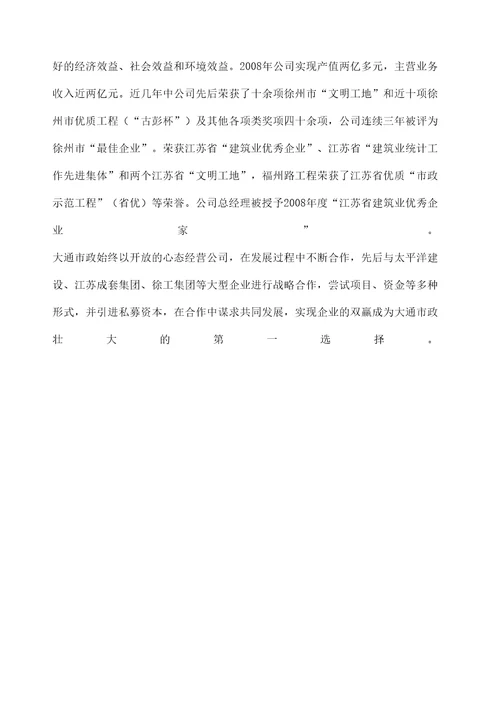 好的经济效益、社会效益和环境效益。2008年公司实现产值两亿多元，主营业务收入近两亿元。近几年中公司先后荣获了十余项徐州市“文明工地”和近十项徐州市优质工程（“古彭杯”）及其他各项类奖项四十余项，公司连续三年被评为徐州市“最佳企业”。荣获江苏省“建筑业优秀企业”、江苏省“建筑业统计工作先进集体”和两个江苏省“文明工地”，福州路工程荣获了江苏省优质“市政示范工程”（省优）等荣誉。公司总经理被授予2008年度“江苏省建筑业优秀企业家”。

大通市政始终以开放的心态经营公司，在发展过程中不断合作，先后与太平洋建设、江苏成套集团、徐工集团等大型企业进行战略合作，尝试项目、资金等多种形式，并引进私募资本，在合作中谋求共同发展，实现企业的双赢成为大通市政壮大的第一选择。